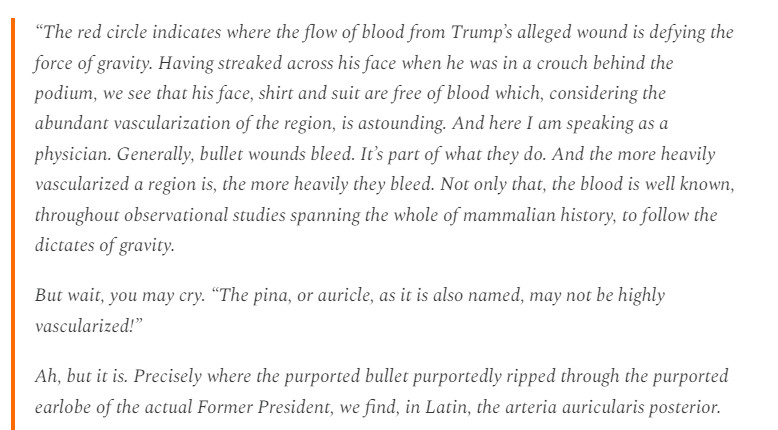 “The red circle indicates where the flow of blood from Trump’s alleged wound is defying the force of gravity. Having streaked across his face when he was in a crouch behind the podium, we see that his face, shirt and suit are free of blood which, considering the abundant vascularization of the region, is astounding. And here I am speaking as a physician. Generally, bullet wounds bleed. It’s part of what they do. And the more heavily vascularized a region is, the more heavily they bleed. Not only that, the blood is well known, throughout observational studies spanning the whole of mammalian history, to follow the dictates of gravity.

But wait, you may cry. “The pina, or auricle, as it is also named, may not be highly vascularized!”

Ah, but it is. Precisely where the purported bullet purportedly ripped through the purported earlobe of the actual Former President, we find, in Latin, the arteria auricularis posterior.